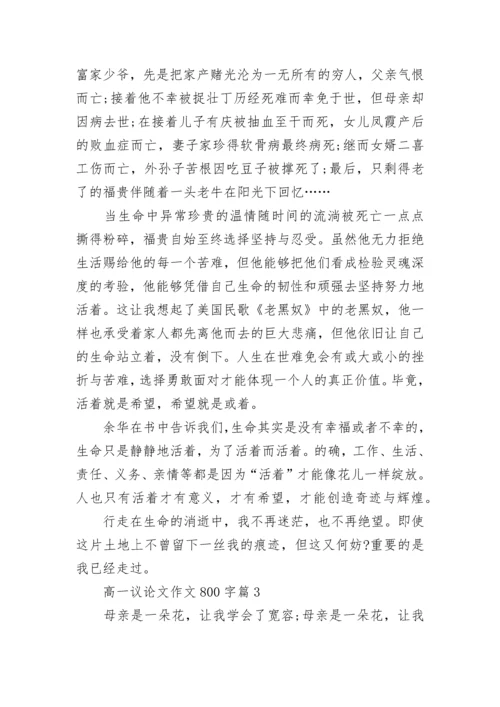 富家少爷，先是把家产赌光沦为一无所有的穷人，父亲气恨而亡;接着他不幸被捉壮丁历经死难而幸免于世，但母亲却因病去世;在接着儿子有庆被抽血至干而死，女儿凤霞产后的败血症而亡，妻子家珍得软骨病最终病死;继而女婿二喜工伤而亡，外孙子苦根因吃豆子被撑死了;最后，只剩得老了的福贵伴随着一头老牛在阳光下回忆……

当生命中异常珍贵的温情随时间的流淌被死亡一点点撕得粉碎，福贵自始至终选择坚持与忍受。虽然他无力拒绝生活赐给他的每一个苦难，但他能够把他们看成检验灵魂深度的考验，他能够凭借自己生命的韧性和顽强去坚持努力地活着。这让我想起了美国民歌《老黑奴》中的老黑奴，他一样也承受着家人都先离他而去的巨大悲痛，但他依旧让自己的生命站立着，没有倒下。人生在世难免会有或大或小的挫折与苦难，选择勇敢面对才能体现一个人的真正价值。毕竟，活着就是希望，希望就是或着。

余华在书中告诉我们，生命其实是没有幸福或者不幸的，生命只是静静地活着，为了活着而活着。的确，工作、生活、责任、义务、亲情等都是因为“活着”才能像花儿一样绽放。人也只有活着才有意义，才有希望，才能创造奇迹与辉煌。

行走在生命的消逝中，我不再迷茫，也不再绝望。即使这片土地上不曾留下一丝我的痕迹，但这又何妨?重要的是我已经走过。

高一议论文作文800字篇3

母亲是一朵花，让我学会了宽容;母亲是一朵花，让我